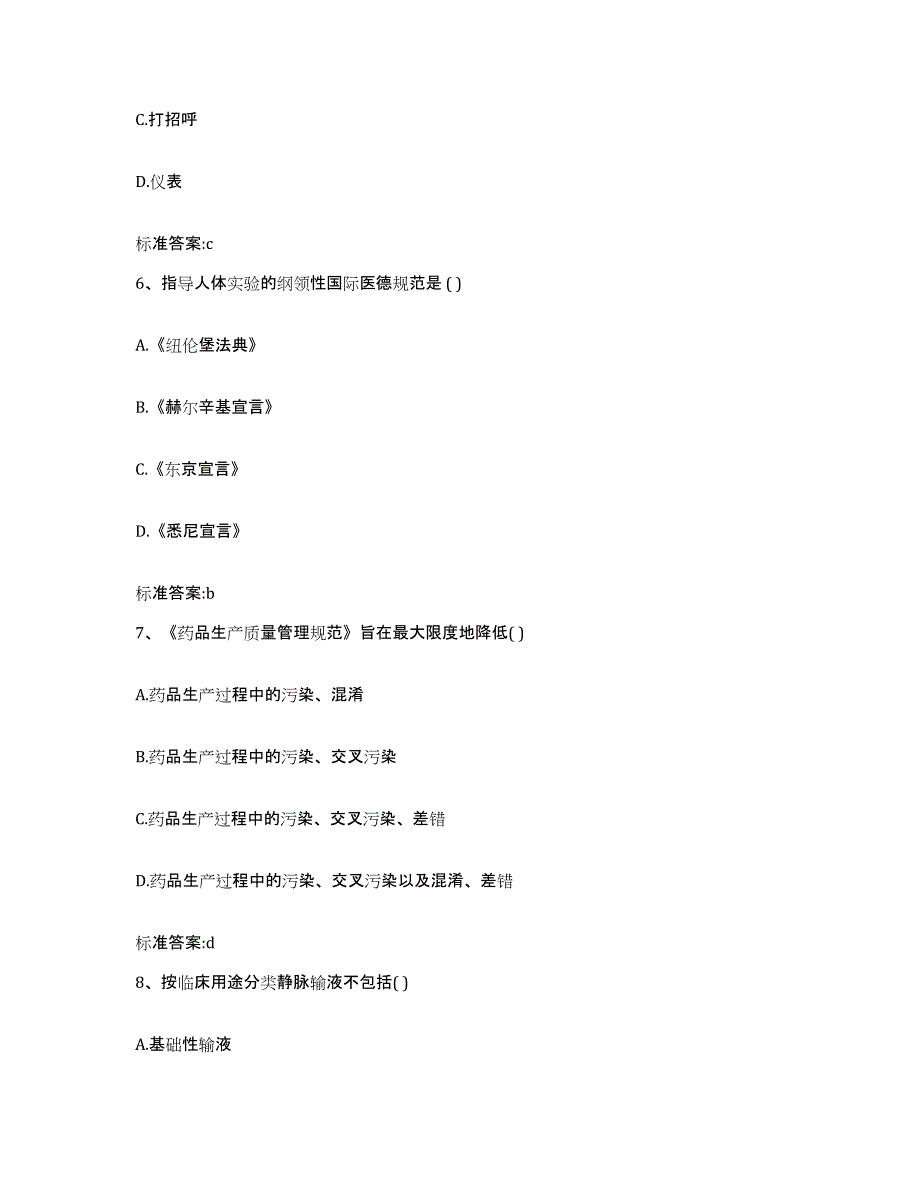 C.打招呼

D.仪表

标准答案:c

6、指导人体实验的纲领性国际医德规范是 ( )

A.《纽伦堡法典》

B.《赫尔辛基宣言》

C.《东京宣言》

D.《悉尼宣言》

标准答案:b

7、《药品生产质量管理规范》旨在最大限度地降低( )

A.药品生产过程中的污染、混淆

B.药品生产过程中的污染、交叉污染

C.药品生产过程中的污染、交叉污染、差错

D.药品生产过程中的污染、交叉污染以及混淆、差错

标准答案:d

8、按临床用途分类静脉输液不包括( )

A.基础性输液